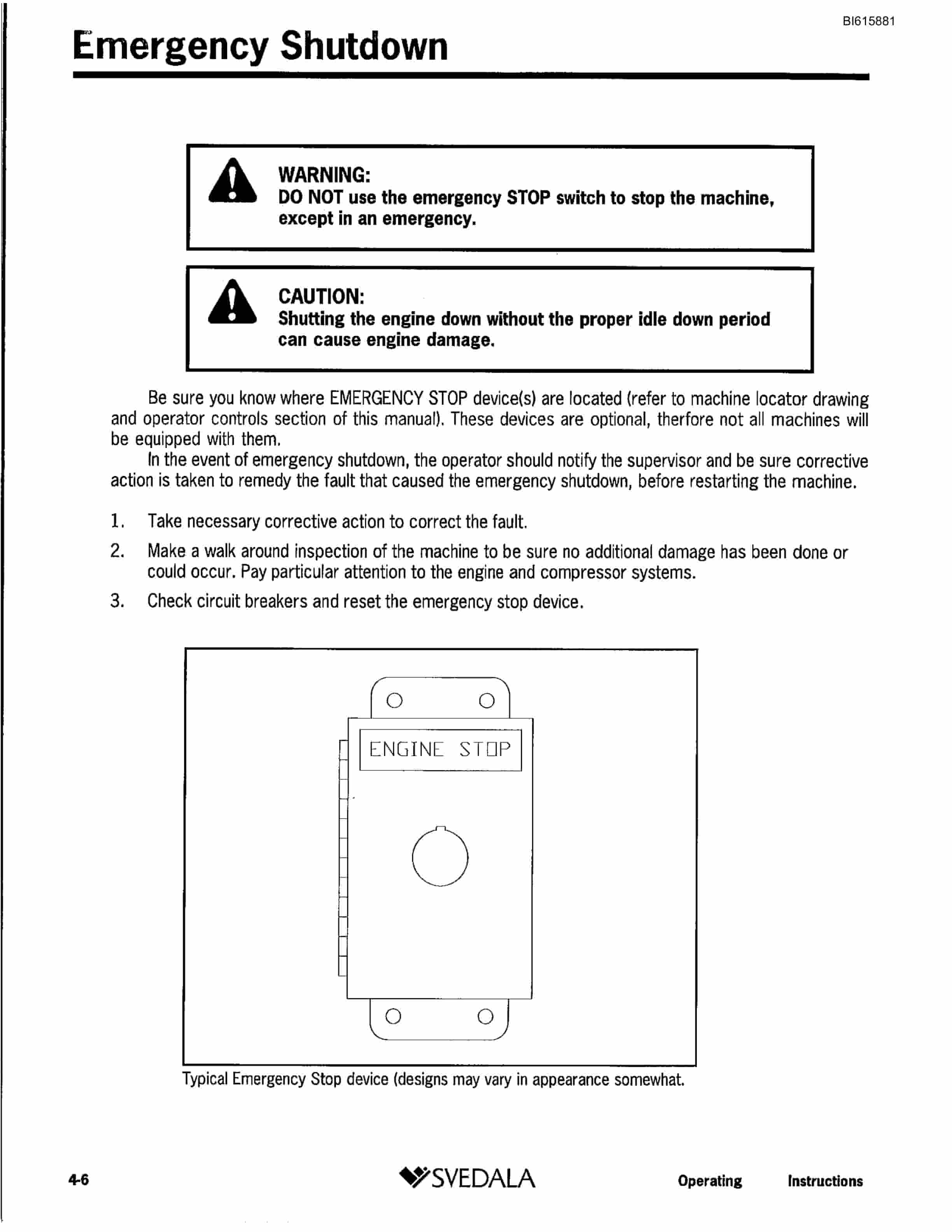 BI615881

Emergency Shutdown

WARNING:
DO NOT use the emergency STOP switch to stop the machine, except in an emergency.

CAUTION:
Shutting the engine down without the proper idle down period can cause engine damage.

Be sure you know where EMERGENCY STOP device(s) are located (refer to machine locator drawing and operator controls section of this manual). These devices are optional, therfore not all machines will be equipped with them.

In the event of emergency shutdown, the operator should notify the supervisor and be sure corrective action is taken to remedy the fault that caused the emergency shutdown, before restarting the machine.

1. Take necessary corrective action to correct the fault.

2. Make a walk around inspection of the machine to be sure no additional damage has been done or could occur. Pay particular attention to the engine and compressor systems.

3. Check circuit breakers and reset the emergency stop device.

ENGINE STOP

Typical Emergency Stop device (designs may vary in appearance somewhat.

4-6

SVEDALA

Operating Instructions